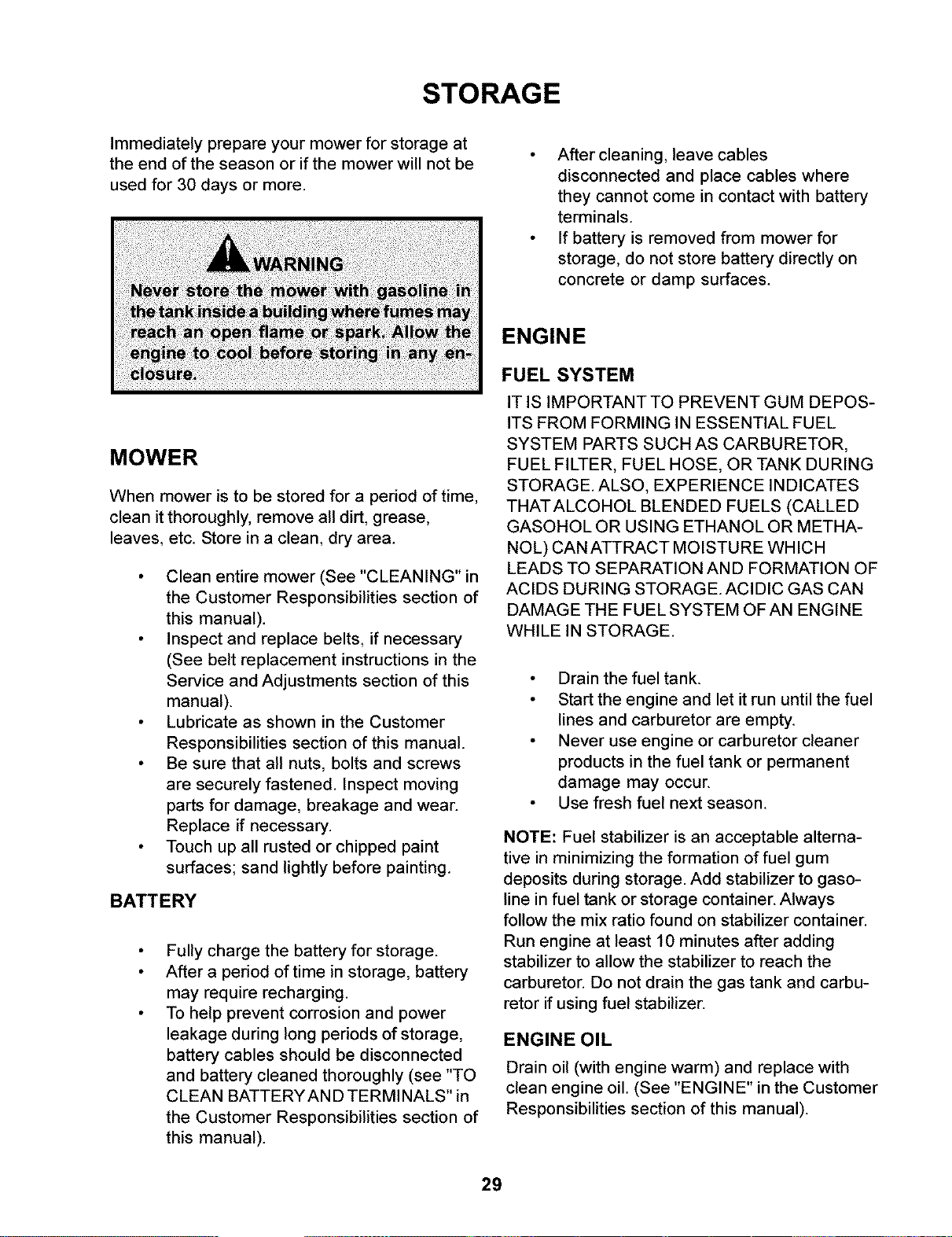 STORAGE

Immediately prepare your mower for storage at the end of the season or if the mower will not be used for 30 days or more.

WARNING
Never store the mower with gasoline in the tank inside a building where fumes may reach an open flame or spark. Allow the engine to cool before storing in any enclosure.

MOWER

When mower is to be stored for a period of time, clean it thoroughly, remove all dirt, grease, leaves, etc. Store in a clean, dry area.

• Clean entire mower (See "CLEANING" in the Customer Responsibilities section of this manual).
• Inspect and replace belts, if necessary (See belt replacement instructions in the Service and Adjustments section of this manual).
• Lubricate as shown in the Customer Responsibilities section of this manual.
• Be sure that all nuts, bolts and screws are securely fastened. Inspect moving parts for damage, breakage and wear. Replace if necessary.
• Touch up all rusted or chipped paint surfaces; sand lightly before painting.

BATTERY

• Fully charge the battery for storage.
• After a period of time in storage, battery may require recharging.
• To help prevent corrosion and power leakage during long periods of storage, battery cables should be disconnected and battery cleaned thoroughly (see "TO CLEAN BATTERY AND TERMINALS" in the Customer Responsibilities section of this manual).
• After cleaning, leave cables disconnected and place cables where they cannot come in contact with battery terminals.
• If battery is removed from mower for storage, do not store battery directly on concrete or damp surfaces.

ENGINE

FUEL SYSTEM

IT IS IMPORTANT TO PREVENT GUM DEPOSITS FROM FORMING IN ESSENTIAL FUEL SYSTEM PARTS SUCH AS CARBURETOR, FUEL FILTER, FUEL HOSE, OR TANK DURING STORAGE. ALSO, EXPERIENCE INDICATES THAT ALCOHOL BLENDED FUELS (CALLED GASOHOL OR USING ETHANOL OR METHANOL) CAN ATTRACT MOISTURE WHICH LEADS TO SEPARATION AND FORMATION OF ACIDS DURING STORAGE. ACIDIC GAS CAN DAMAGE THE FUEL SYSTEM OF AN ENGINE WHILE IN STORAGE.

• Drain the fuel tank.
• Start the engine and let it run until the fuel lines and carburetor are empty.
• Never use engine or carburetor cleaner products in the fuel tank or permanent damage may occur.
• Use fresh fuel next season.

NOTE: Fuel stabilizer is an acceptable alternative in minimizing the formation of fuel gum deposits during storage. Add stabilizer to gasoline in fuel tank or storage container. Always follow the mix ratio found on stabilizer container. Run engine at least 10 minutes after adding stabilizer to allow the stabilizer to reach the carburetor. Do not drain the gas tank and carburetor if using fuel stabilizer.

ENGINE OIL

Drain oil (with engine warm) and replace with clean engine oil. (See "ENGINE" in the Customer Responsibilities section of this manual).

29